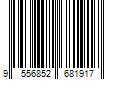 9 556852 681917